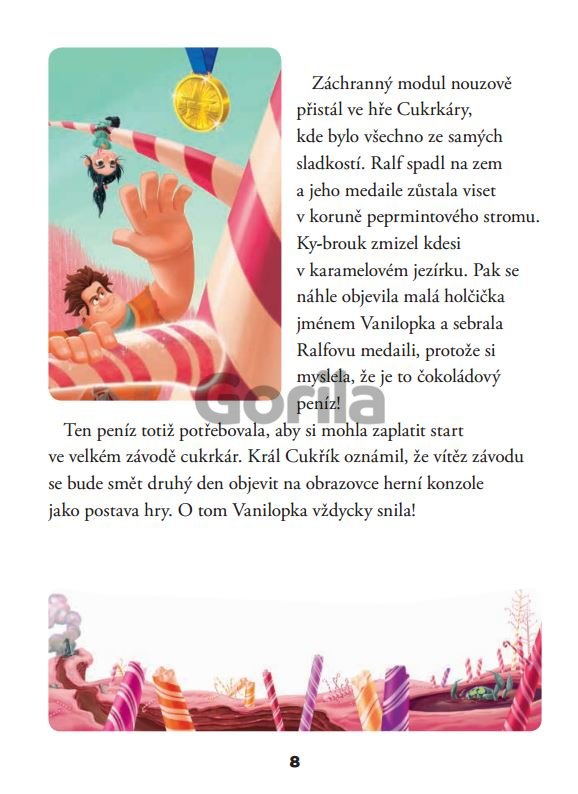 Záchranný modul nouzově přistál ve hře Cukrkáry, kde bylo všechno ze samých sladkostí. Ralf spadl na zem a jeho medaile zůstala viset v koruně peprmintového stromu. Ky-brouk zmizel kdesi v karamelovém jezírku. Pak se náhle objevila malá holčička jménem Vanilopka a sebrala Ralfovu medaili, protože si myslela, že je to čokoládový peníz!

Gorila

Ten peníz totiž potřebovala, aby si mohla zaplatit start ve velkém závodě cukrkár. Král Cukřík oznámil, že vítěz závodu se bude smět druhý den objevit na obrazovce herní konzole jako postava hry. O tom Vanilopka vždycky snila!

8